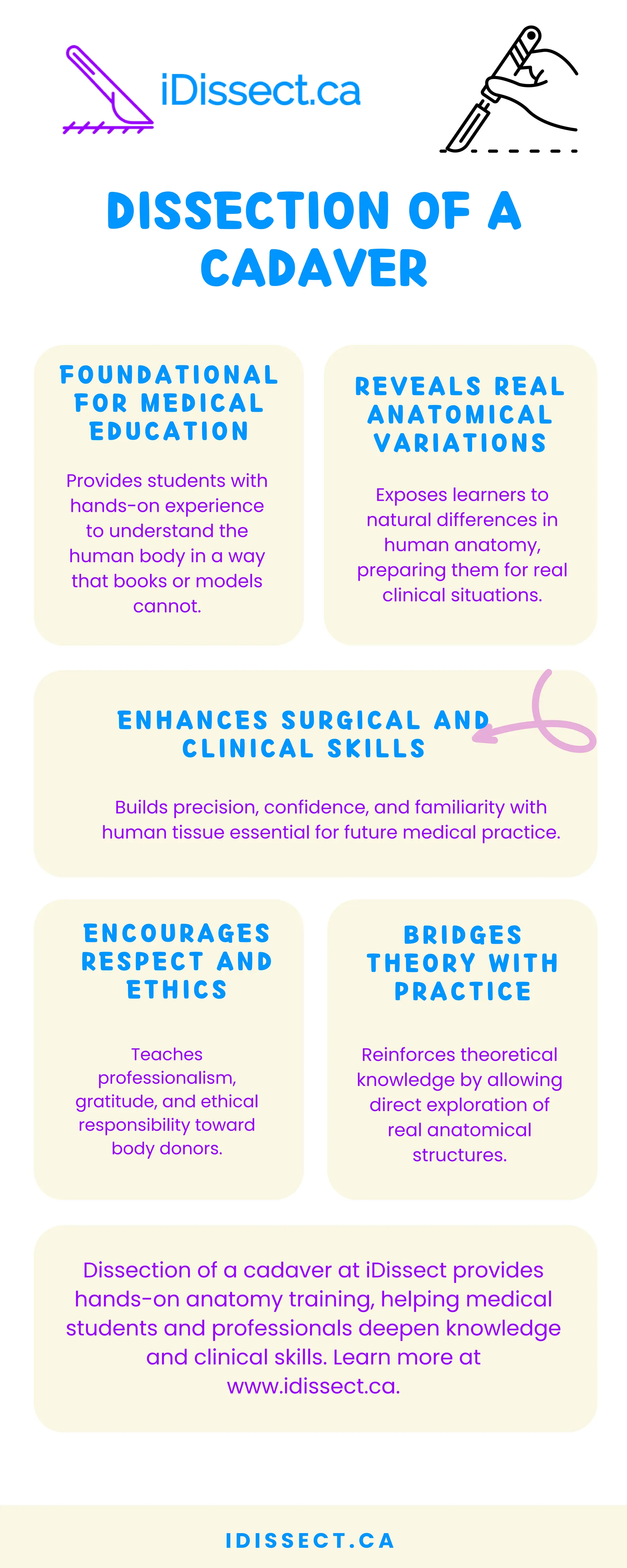 iDissect.ca

DISSECTION OF A CADAVER

FOUNDATIONAL FOR MEDICAL EDUCATION

Provides students with hands-on experience to understand the human body in a way that books or models cannot.

REVEALS REAL ANATOMICAL VARIATIONS

Exposes learners to natural differences in human anatomy, preparing them for real clinical situations.

ENHANCES SURGICAL AND CLINICAL SKILLS

Builds precision, confidence, and familiarity with human tissue essential for future medical practice.

ENCOURAGES RESPECT AND ETHICS

Teaches professionalism, gratitude, and ethical responsibility toward body donors.

BRIDGES THEORY WITH PRACTICE

Reinforces theoretical knowledge by allowing direct exploration of real anatomical structures.

Dissection of a cadaver at iDissect provides hands-on anatomy training, helping medical students and professionals deepen knowledge and clinical skills. Learn more at www.idissect.ca.

IDISSECT.CA